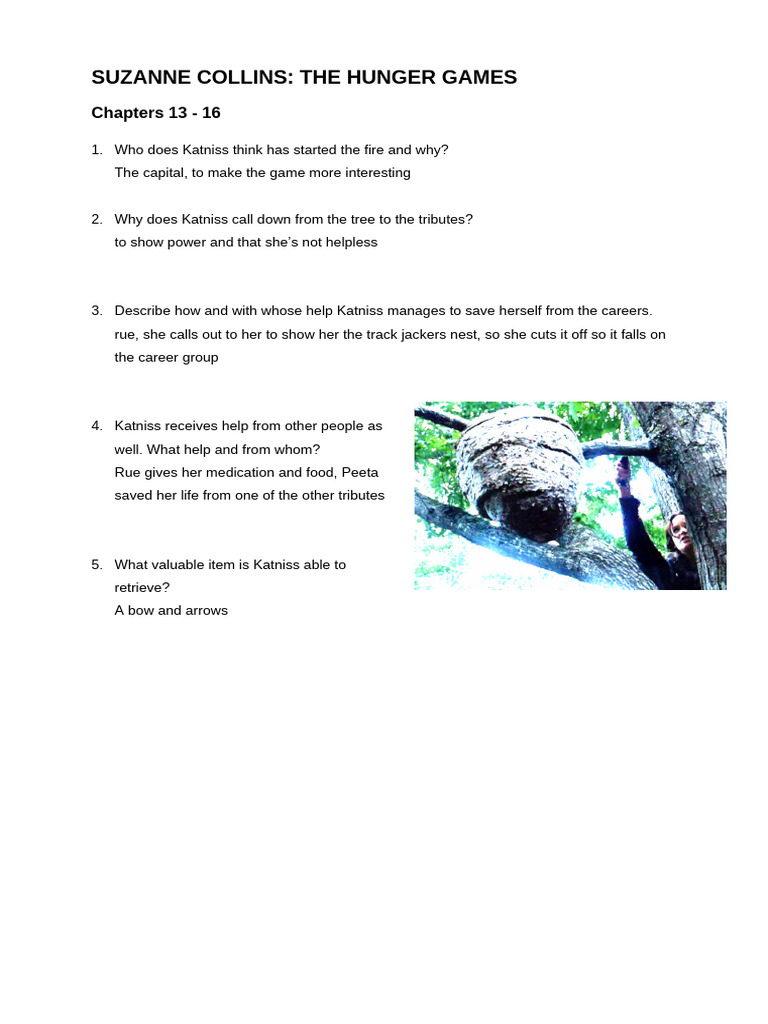 SUZANNE COLLINS: THE HUNGER GAMES

Chapters 13 - 16

1. Who does Katniss think has started the fire and why?
The capital, to make the game more interesting

2. Why does Katniss call down from the tree to the tributes?
to show power and that she's not helpless

3. Describe how and with whose help Katniss manages to save herself from the careers.
rue, she calls out to her to show her the track jackers nest, so she cuts it off so it falls on the career group

4. Katniss receives help from other people as well. What help and from whom?
Rue gives her medication and food, Peeta saved her life from one of the other tributes

5. What valuable item is Katniss able to retrieve?
A bow and arrows